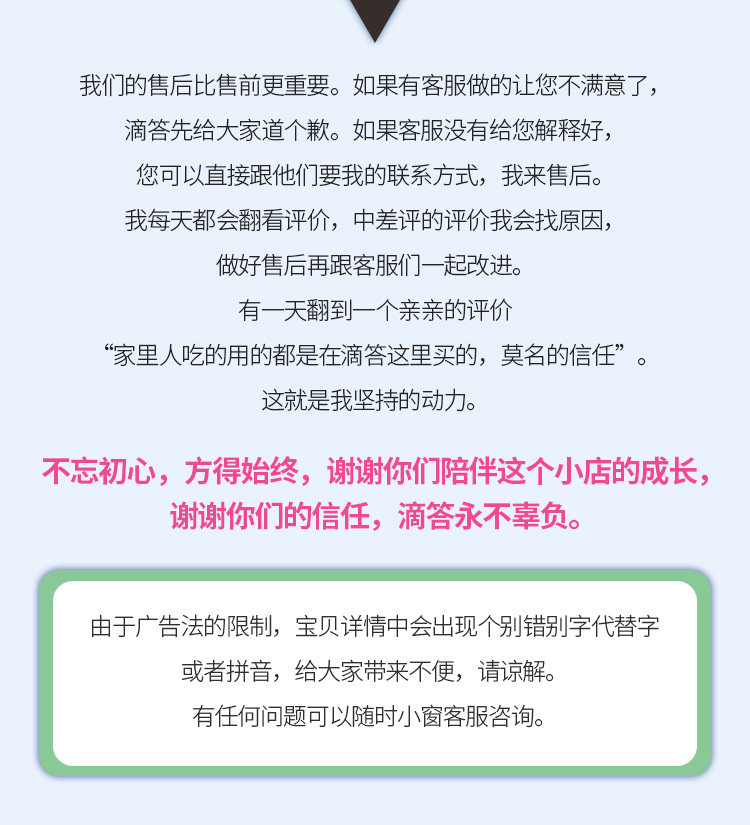 我们的售后比售前更重要。如果有客服做的让您不满意了，

滴答先给大家道个歉。如果客服没有给您解释好，

您可以直接跟他们要我的联系方式，我来售后。

我每天都会翻看评价，中差评的评价我会找原因，

做好售后再跟客服们一起改进。

有一天翻到一个亲亲的评价

“家里人吃的用的都是在滴答这里买的，莫名的信任”。

这就是我坚持的动力。

不忘初心，方得始终，谢谢你们陪伴这个小店的成长，

谢谢你们的信任，滴答永不辜负。

由于广告法的限制，宝贝详情中会出现个别错别字代替字

或者拼音，给大家带来不便，请谅解。

有任何问题可以随时小窗客服咨询。